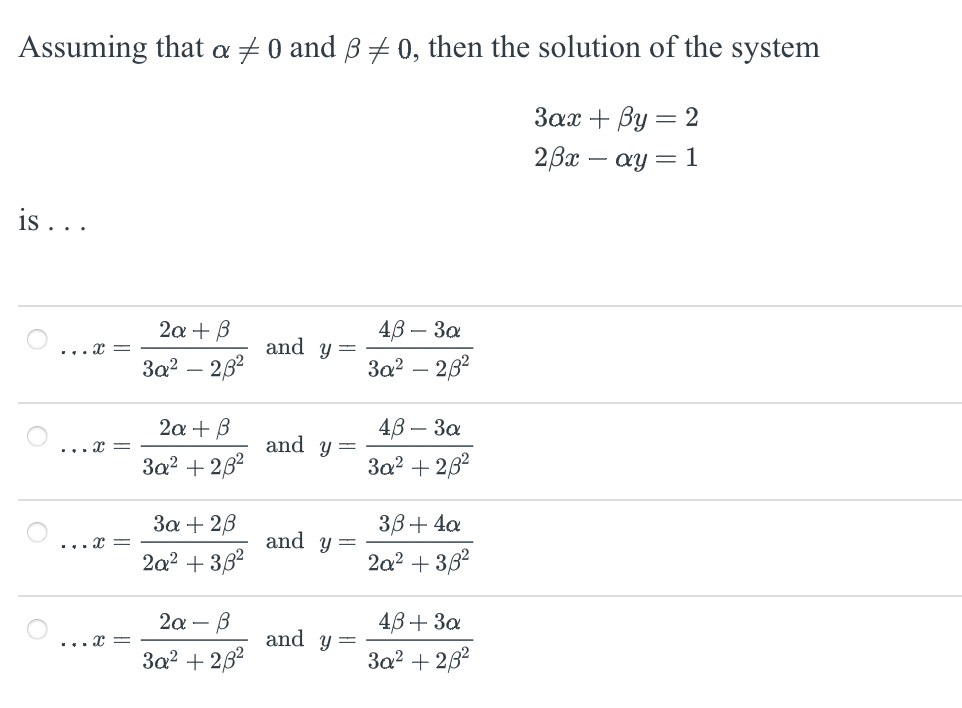 Assuming that $\alpha \neq 0$ and $\beta \neq 0$, then the solution of the system

$3\alpha x + \beta y = 2$
$2\beta x - \alpha y = 1$

is . . .

$\ldots x = \frac{2\alpha + \beta}{3\alpha^2 - 2\beta^2}$ and $y = \frac{4\beta - 3\alpha}{3\alpha^2 - 2\beta^2}$

$\ldots x = \frac{2\alpha + \beta}{3\alpha^2 + 2\beta^2}$ and $y = \frac{4\beta - 3\alpha}{3\alpha^2 + 2\beta^2}$

$\ldots x = \frac{3\alpha + 2\beta}{2\alpha^2 + 3\beta^2}$ and $y = \frac{3\beta + 4\alpha}{2\alpha^2 + 3\beta^2}$

$\ldots x = \frac{2\alpha - \beta}{3\alpha^2 + 2\beta^2}$ and $y = \frac{4\beta + 3\alpha}{3\alpha^2 + 2\beta^2}$